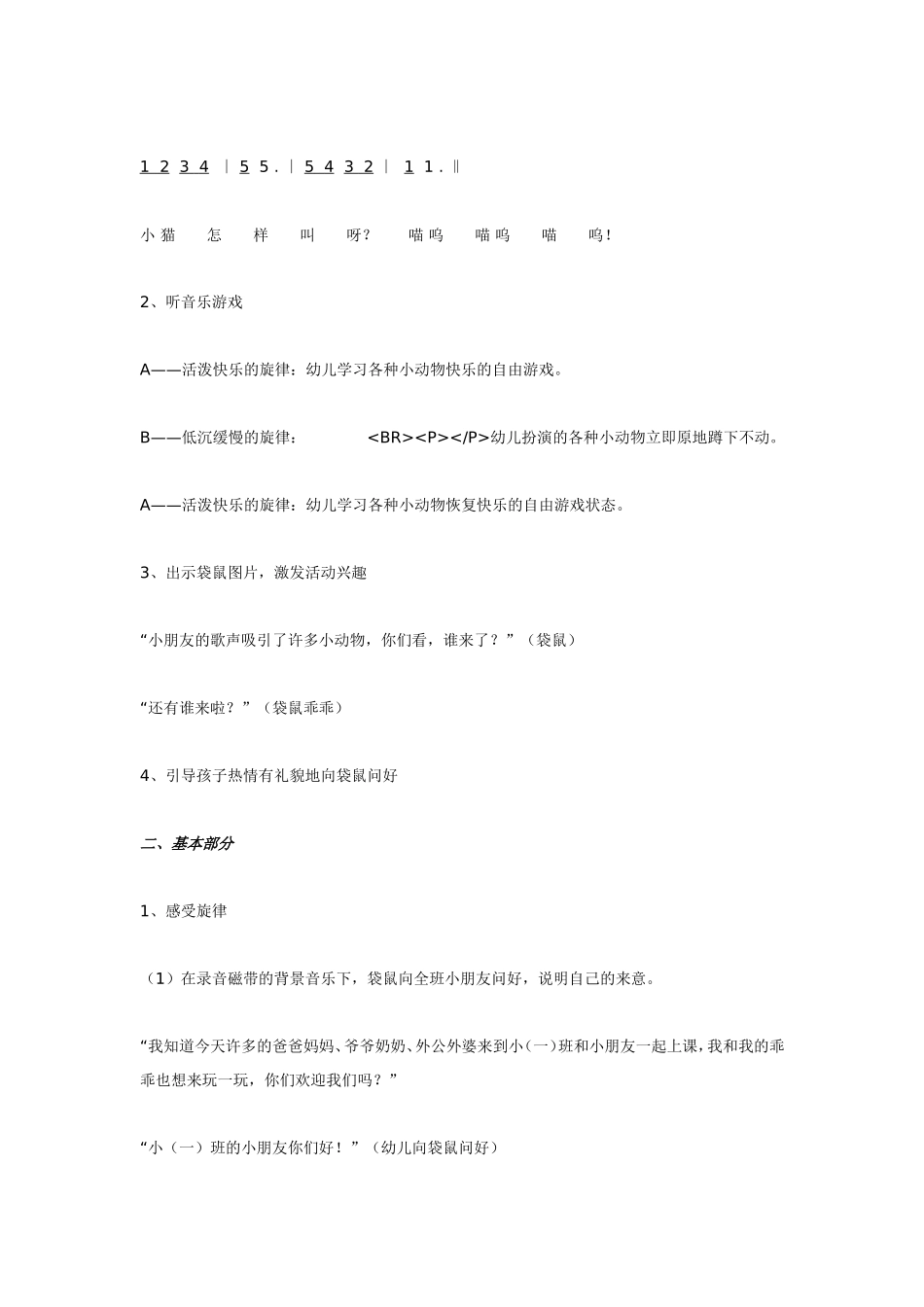 1 2 3 4 | 5 5 . | 5 4 3 2 | 1 1 . ‖

小猫 怎 样 叫 呀? 喵呜 喵呜 喵 呜!

2、听音乐游戏

A——活泼快乐的旋律：幼儿学习各种小动物快乐的自由游戏。

B——低沉缓慢的旋律： <BR><P></P>幼儿扮演的各种小动物立即原地蹲下不动。

A——活泼快乐的旋律：幼儿学习各种小动物恢复快乐的自由游戏状态。

3、出示袋鼠图片，激发活动兴趣

“小朋友的歌声吸引了许多小动物，你们看，谁来了？”（袋鼠）

“还有谁来啦？”（袋鼠乖乖）

4、引导孩子热情有礼貌地向袋鼠问好

二、基本部分

1、感受旋律

（1）在录音磁带的背景音乐下，袋鼠向全班小朋友问好，说明自己的来意。

“我知道今天许多的爸爸妈妈、爷爷奶奶、外公外婆来到小（一）班和小朋友一起上课，我和我的乖乖也想来玩一玩，你们欢迎我们吗？”

“小（一）班的小朋友你们好！”（幼儿向袋鼠问好）